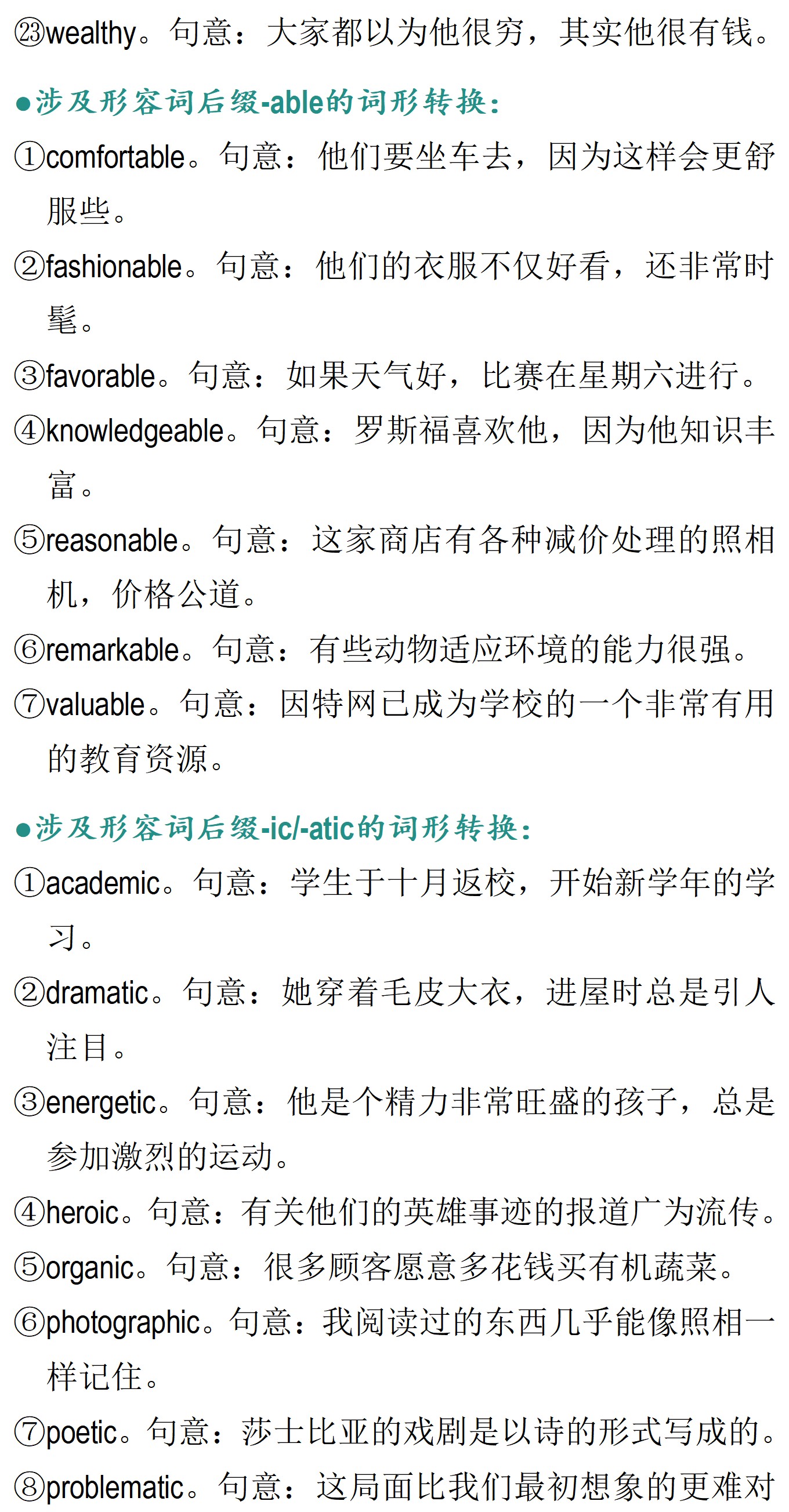 ㉓wealthy。句意：大家都以为他很穷，其实他很有钱。

●涉及形容词后缀-able的词形转换：

①comfortable。句意：他们要坐车去，因为这样会更舒服些。

②fashionable。句意：他们的衣服不仅好看，还非常时髦。

③favorable。句意：如果天气好，比赛在星期六进行。

④knowledgeable。句意：罗斯福喜欢他，因为他知识丰富。

⑤reasonable。句意：这家商店有各种减价处理的照相机，价格公道。

⑥remarkable。句意：有些动物适应环境的能力很强。

⑦valuable。句意：因特网已成为学校的一个非常有用的教育资源。

●涉及形容词后缀-ic/-atic的词形转换：

①academic。句意：学生于十月返校，开始新学年的学习。

②dramatic。句意：她穿着毛皮大衣，进屋时总是引人注目。

③energetic。句意：他是个精力非常旺盛的孩子，总是参加激烈的运动。

④heroic。句意：有关他们的英雄事迹的报道广为流传。

⑤organic。句意：很多顾客愿意多花钱买有机蔬菜。

⑥photographic。句意：我阅读过的东西几乎能像照相一样记住。

⑦poetic。句意：莎士比亚的戏剧是以诗的形式写成的。

⑧problematic。句意：这局面比我们最初想象的更难对